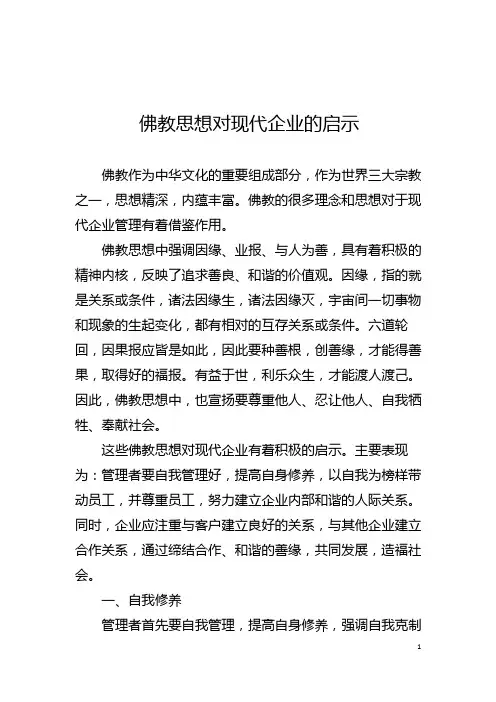 佛教思想对现代企业的启示

佛教作为中华文化的重要组成部分，作为世界三大宗教之一，思想精深，内蕴丰富。佛教的很多理念和思想对于现代企业管理有着借鉴作用。

佛教思想中强调因缘、业报、与人为善，具有着积极的精神内核，反映了追求善良、和谐的价值观。因缘，指的就是关系或条件，诸法因缘生，诸法因缘灭，宇宙间一切事物和现象的生起变化，都有相对的互存关系或条件。六道轮回，因果报应皆是如此，因此要种善根，创善缘，才能得善果，取得好的福报。有益于世，利乐众生，才能渡人渡己。因此，佛教思想中，也宣扬要尊重他人、忍让他人、自我牺牲、奉献社会。

这些佛教思想对现代企业有着积极的启示。主要表现为：管理者要自我管理好，提高自身修养，以自我为榜样带动员工，并尊重员工，努力建立企业内部和谐的人际关系。同时，企业应注重与客户建立良好的关系，与其他企业建立合作关系，通过缔结合作、和谐的善缘，共同发展，造福社会。

一、自我修养

管理者首先要自我管理，提高自身修养，强调自我克制

1